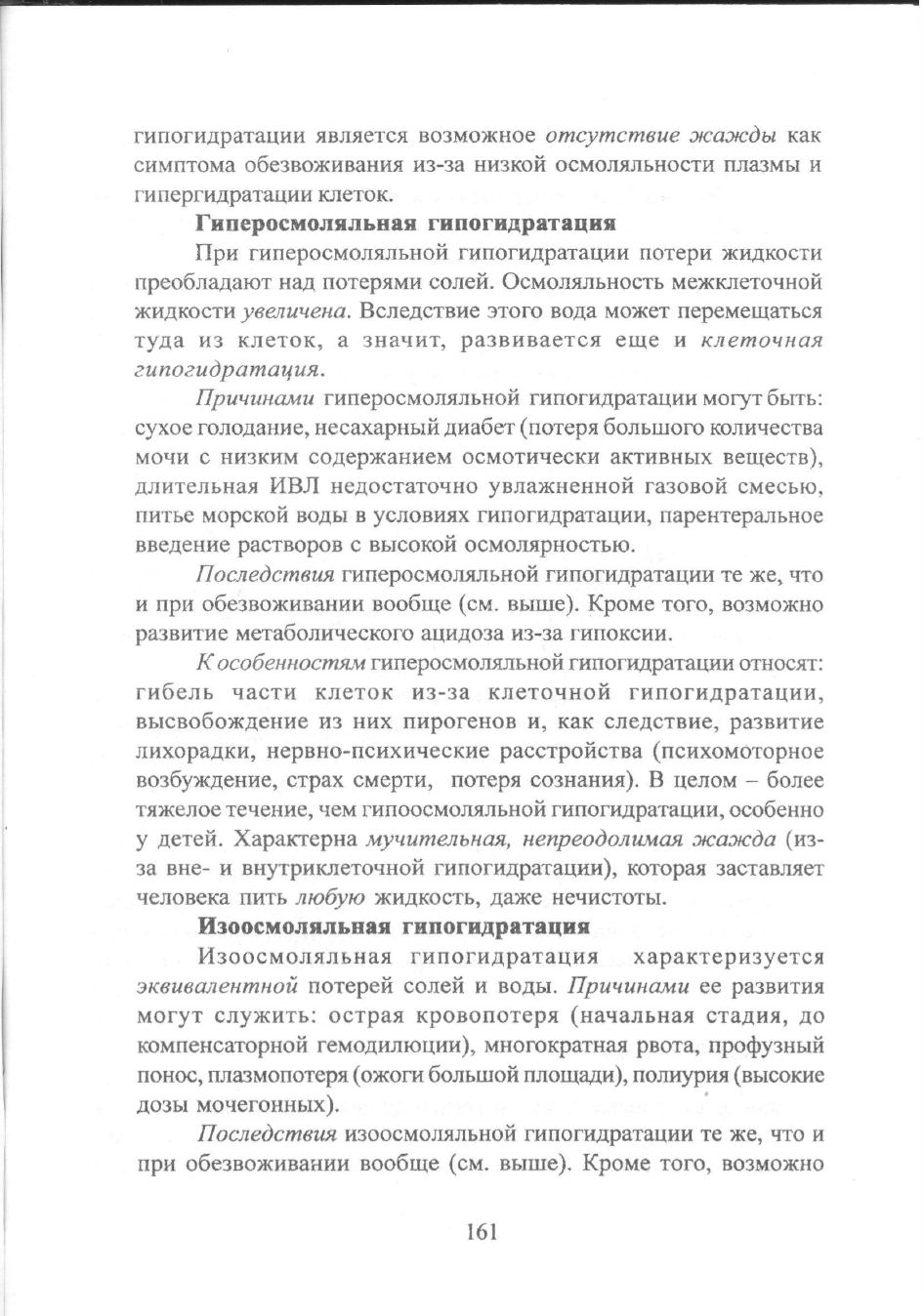 гипогидратации является возможное отсутствие жажды как симптома обезвоживания из-за низкой осмоляльности плазмы и гипергидратации клеток.

Гиперосмоляльная гипогидратация

При гиперосмоляльной гипогидратации потери жидкости преобладают над потерями солей. Осмоляльность межклеточной жидкости увеличена. Вследствие этого вода может перемещаться туда из клеток, а значит, развивается еще и клеточная гипогидратация.

Причинами гиперосмоляльной гипогидратации могут быть: сухое голодание, несахарный диабет (потеря большого количества мочи с низким содержанием осмотически активных веществ), длительная ИВЛ недостаточно увлажненной газовой смесью, питье морской воды в условиях гипогидратации, парентеральное введение растворов с высокой осмолярностью.

Последствия гиперосмоляльной гипогидратации те же, что и при обезвоживании вообще (см. выше). Кроме того, возможно развитие метаболического ацидоза из-за гипоксии.

К особенностям гиперосмоляльной гипогидратации относят: гибель части клеток из-за клеточной гипогидратации, высвобождение из них пирогенов и, как следствие, развитие лихорадки, нервно-психические расстройства (психомоторное возбуждение, страх смерти, потеря сознания). В целом – более тяжелое течение, чем гипоосмоляльной гипогидратации, особенно у детей. Характерна мучительная, непреодолимая жажда (из-за вне- и внутриклеточной гипогидратации), которая заставляет человека пить любую жидкость, даже нечистоты.

Изоосмоляльная гипогидратация

Изоосмоляльная гипогидратация характеризуется эквивалентной потерей солей и воды. Причинами ее развития могут служить: острая кровопотеря (начальная стадия, до компенсаторной гемодилюции), многократная рвота, профузный понос, плазмопотеря (ожоги большой площади), полиурия (высокие дозы мочегонных).

Последствия изоосмоляльной гипогидратации те же, что и при обезвоживании вообще (см. выше). Кроме того, возможно

161